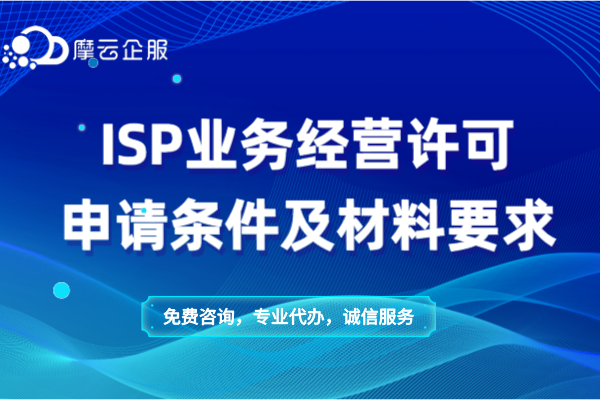 摩云企服

ISP业务经营许可
申请条件及材料要求

免费咨询，专业代办，诚信服务